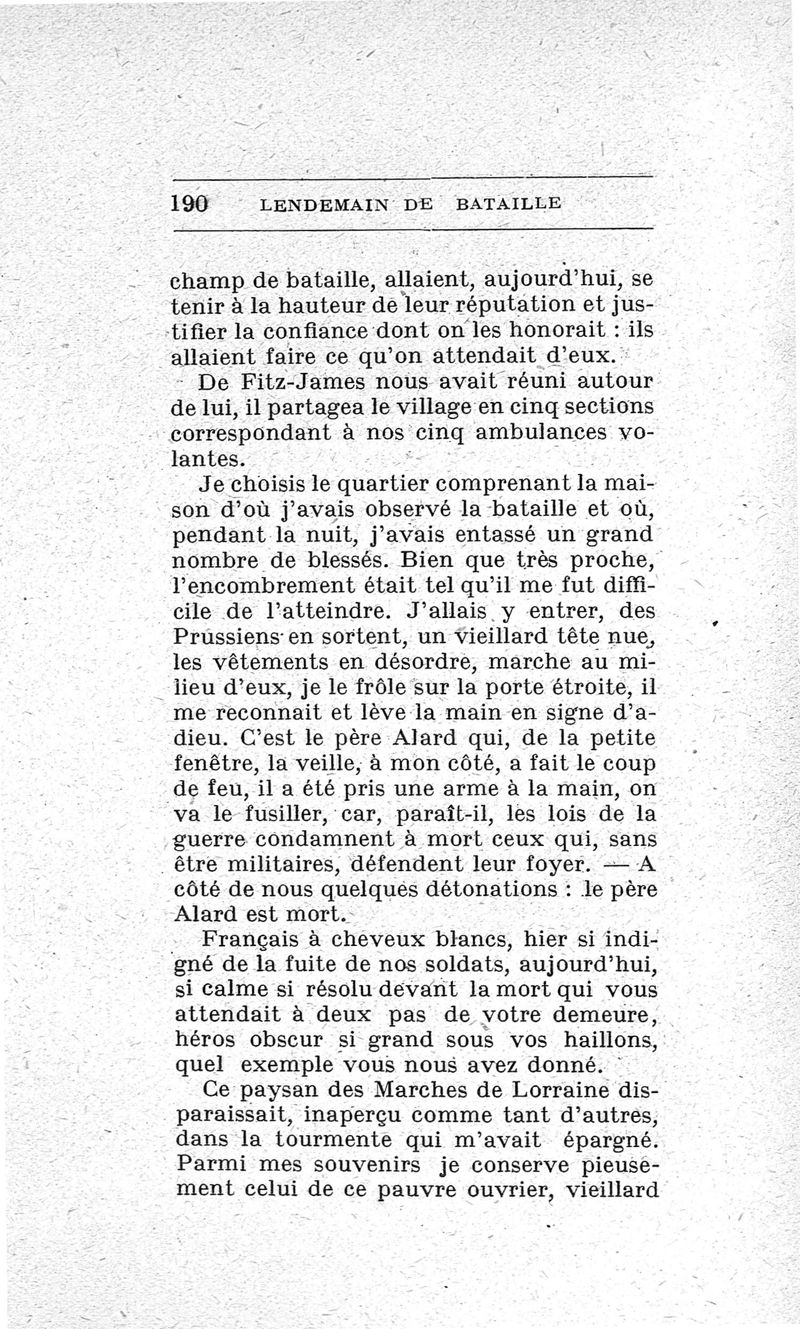 190 LENDEMAIN DE BATAILLE

champ de bataille, allaient, aujourd'hui, se tenir à la hauteur de leur réputation et justifier la confiance dont on les honorait : ils allaient faire ce qu'on attendait d'eux.

De Fitz-James nous avait réuni autour de lui, il partagea le village en cinq sections correspondant à nos cinq ambulances volantes.

Je choisis le quartier comprenant la maison d'où j'avais observé la bataille et où, pendant la nuit, j'avais entassé un grand nombre de blessés. Bien que très proche, l'encombrement était tel qu'il me fut difficile de l'atteindre. J'allais y entrer, des Prussiens en sortent, un vieillard tête nue, les vêtements en désordre, marche au milieu d'eux, je le frôle sur la porte étroite, il me reconnait et lève la main en signe d'adieu. C'est le père Alard qui, de la petite fenêtre, la veille, à mon côté, a fait le coup de feu, il a été pris une arme à la main, on va le fusiller, car, paraît-il, les lois de la guerre condamnent à mort ceux qui, sans être militaires, défendent leur foyer. — A côté de nous quelques détonations : le père Alard est mort.

Français à cheveux blancs, hier si indigné de la fuite de nos soldats, aujourd'hui, si calme si résolu devant la mort qui vous attendait à deux pas de votre demeure, héros obscur si grand sous vos haillons, quel exemple vous nous avez donné.

Ce paysan des Marches de Lorraine disparaissait, inaperçu comme tant d'autres, dans la tourmente qui m'avait épargné. Parmi mes souvenirs je conserve pieusement celui de ce pauvre ouvrier, vieillard